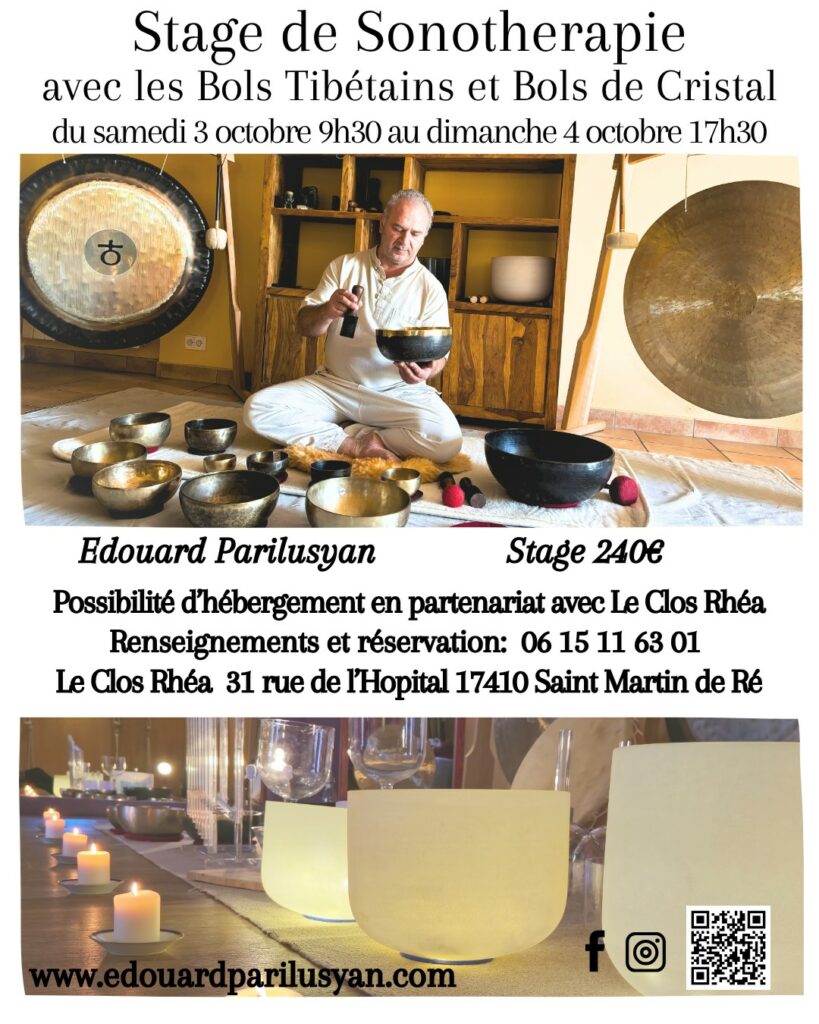 Stage de Sonotherapie
avec les Bols Tibétains et Bols de Cristal
du samedi 3 octobre 9h30 au dimanche 4 octobre 17h30

Edouard Parilusyan Stage 240€

Possibilité d'hébergement en partenariat avec Le Clos Rhéa
Renseignements et réservation: 06 15 11 63 01
Le Clos Rhéa 31 rue de l'Hopital 17410 Saint Martin de Ré

www.edouardparilusyan.com